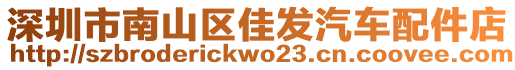 深圳市南山区佳发汽车配件店
http://szbroderickwo23.cn.coovee.com